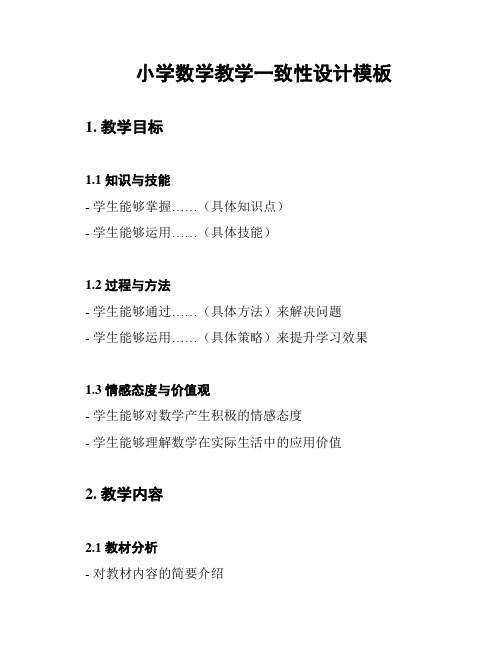 小学数学教学一致性设计模板

1. 教学目标

1.1 知识与技能

- 学生能够掌握……（具体知识点）

- 学生能够运用……（具体技能）

1.2 过程与方法

- 学生能够通过……（具体方法）来解决问题

- 学生能够运用……（具体策略）来提升学习效果

1.3 情感态度与价值观

- 学生能够对数学产生积极的情感态度

- 学生能够理解数学在实际生活中的应用价值

2. 教学内容

2.1 教材分析

- 对教材内容的简要介绍